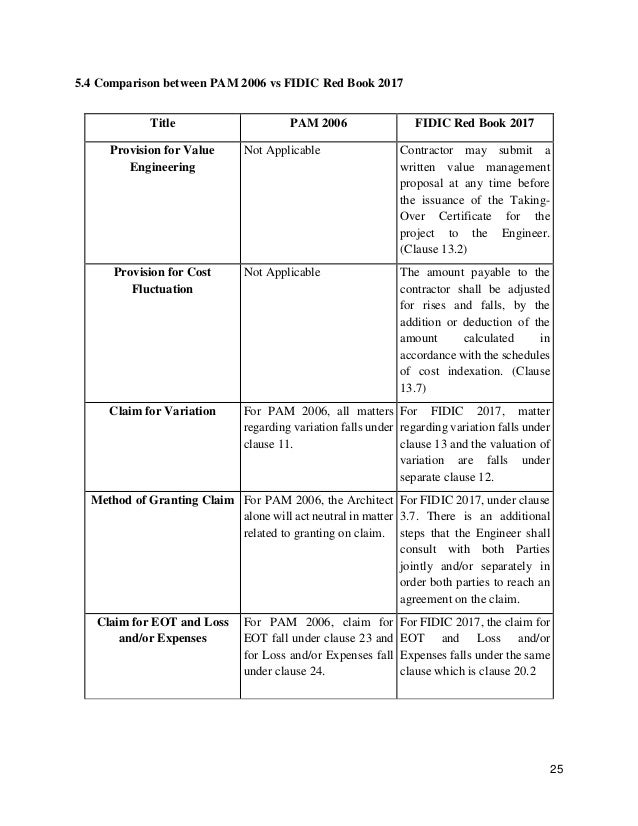 5.4 Comparison between PAM 2006 vs FIDIC Red Book 2017

| Title | PAM 2006 | FIDIC Red Book 2017 |
|---|---|---|
| Provision for Value Engineering | Not Applicable | Contractor may submit a written value management proposal at any time before the issuance of the Taking-Over Certificate for the project to the Engineer. (Clause 13.2) |
| Provision for Cost Fluctuation | Not Applicable | The amount payable to the contractor shall be adjusted for rises and falls, by the addition or deduction of the amount calculated in accordance with the schedules of cost indexation. (Clause 13.7) |
| Claim for Variation | For PAM 2006, all matters regarding variation falls under clause 11. | For FIDIC 2017, matter regarding variation falls under clause 13 and the valuation of variation are falls under separate clause 12. |
| Method of Granting Claim | For PAM 2006, the Architect alone will act neutral in matter related to granting on claim. | For FIDIC 2017, under clause 3.7. There is an additional steps that the Engineer shall consult with both Parties jointly and/or separately in order both parties to reach an agreement on the claim. |
| Claim for EOT and Loss and/or Expenses | For PAM 2006, claim for EOT fall under clause 23 and for Loss and/or Expenses fall under clause 24. | For FIDIC 2017, the claim for EOT and Loss and/or Expenses falls under the same clause which is clause 20.2 |

25